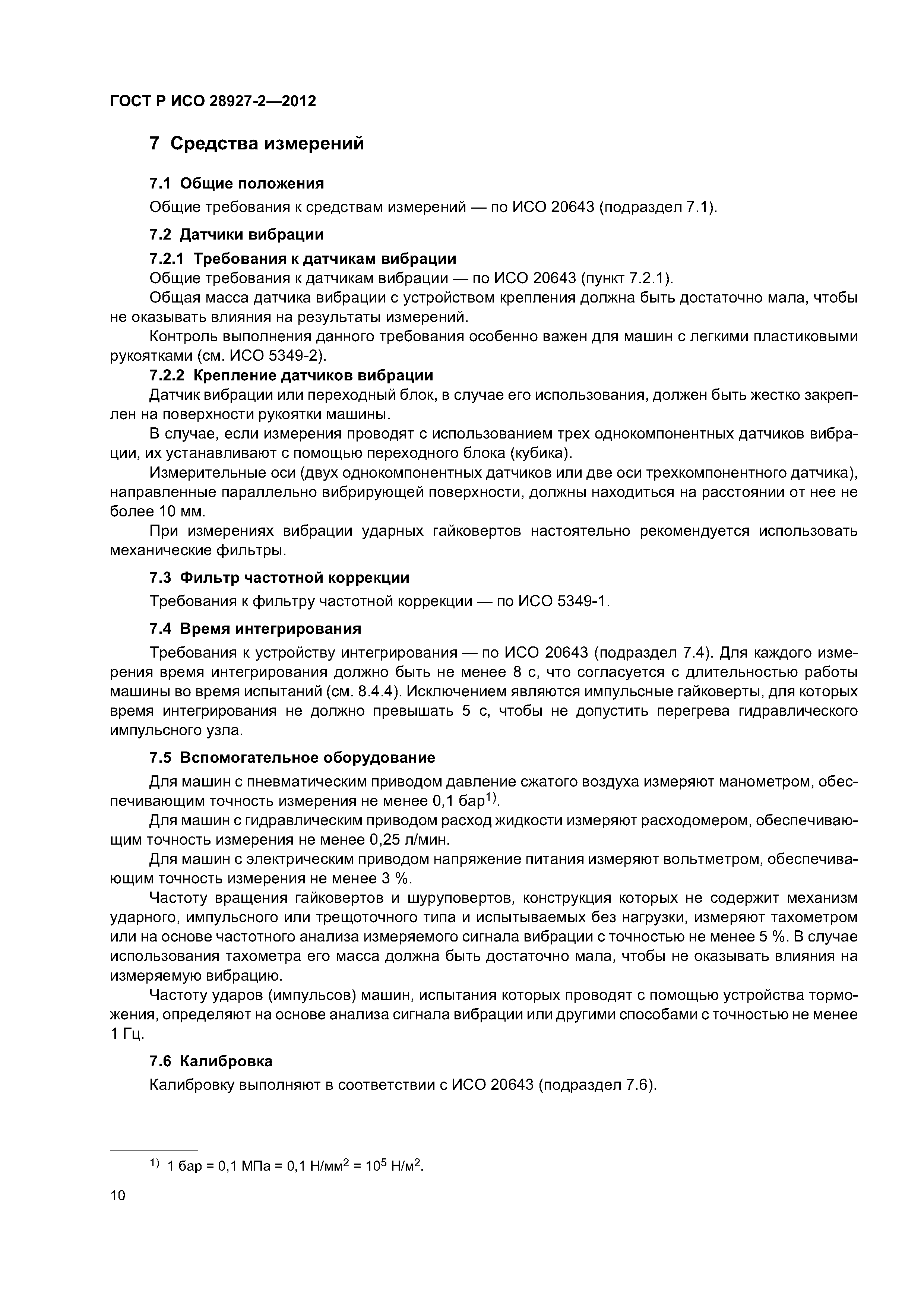 ГОСТ Р ИСО 28927-2—2012

7 Средства измерений

7.1 Общие положения

Общие требования к средствам измерений — по ИСО 20643 (подраздел 7.1).

7.2 Датчики вибрации

7.2.1 Требования к датчикам вибрации

Общие требования к датчикам вибрации — по ИСО 20643 (пункт 7.2.1).

Общая масса датчика вибрации с устройством крепления должна быть достаточно мала, чтобы не оказывать влияния на результаты измерений.

Контроль выполнения данного требования особенно важен для машин с легкими пластиковыми рукоятками (см. ИСО 5349-2).

7.2.2 Крепление датчиков вибрации

Датчик вибрации или переходный блок, в случае его использования, должен быть жестко закреплен на поверхности рукоятки машины.

В случае, если измерения проводят с использованием трех однокомпонентных датчиков вибрации, их устанавливают с помощью переходного блока (кубика).

Измерительные оси (двух однокомпонентных датчиков или две оси трехкомпонентного датчика), направленные параллельно вибрирующей поверхности, должны находиться на расстоянии от нее не более 10 мм.

При измерениях вибрации ударных гайковертов настоятельно рекомендуется использовать механические фильтры.

7.3 Фильтр частотной коррекции

Требования к фильтру частотной коррекции — по ИСО 5349-1.

7.4 Время интегрирования

Требования к устройству интегрирования — по ИСО 20643 (подраздел 7.4). Для каждого измерения время интегрирования должно быть не менее 8 с, что согласуется с длительностью работы машины во время испытаний (см. 8.4.4). Исключением являются импульсные гайковерты, для которых время интегрирования не должно превышать 5 с, чтобы не допустить перегрева гидравлического импульсного узла.

7.5 Вспомогательное оборудование

Для машин с пневматическим приводом давление сжатого воздуха измеряют манометром, обеспечивающим точность измерения не менее 0,1 бар$^{1)}$.

Для машин с гидравлическим приводом расход жидкости измеряют расходомером, обеспечивающим точность измерения не менее 0,25 л/мин.

Для машин с электрическим приводом напряжение питания измеряют вольтметром, обеспечивающим точность измерения не менее 3 %.

Частоту вращения гайковертов и шуруповертов, конструкция которых не содержит механизм ударного, импульсного или трещоточного типа и испытываемых без нагрузки, измеряют тахометром или на основе частотного анализа измеряемого сигнала вибрации с точностью не менее 5 %. В случае использования тахометра его масса должна быть достаточно мала, чтобы не оказывать влияния на измеряемую вибрацию.

Частоту ударов (импульсов) машин, испытания которых проводят с помощью устройства торможения, определяют на основе анализа сигнала вибрации или другими способами с точностью не менее 1 Гц.

7.6 Калибровка

Калибровку выполняют в соответствии с ИСО 20643 (подраздел 7.6).

$^{1)}$ 1 бар = 0,1 МПа = 0,1 Н/мм$^2$ = $10^5$ Н/м$^2$.

10